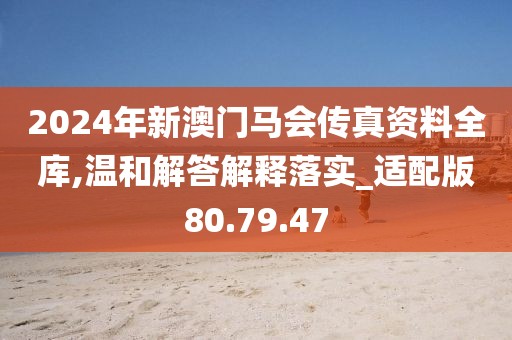 2024年新澳门马会传真资料全库,温和解答解释落实_适配版80.79.47